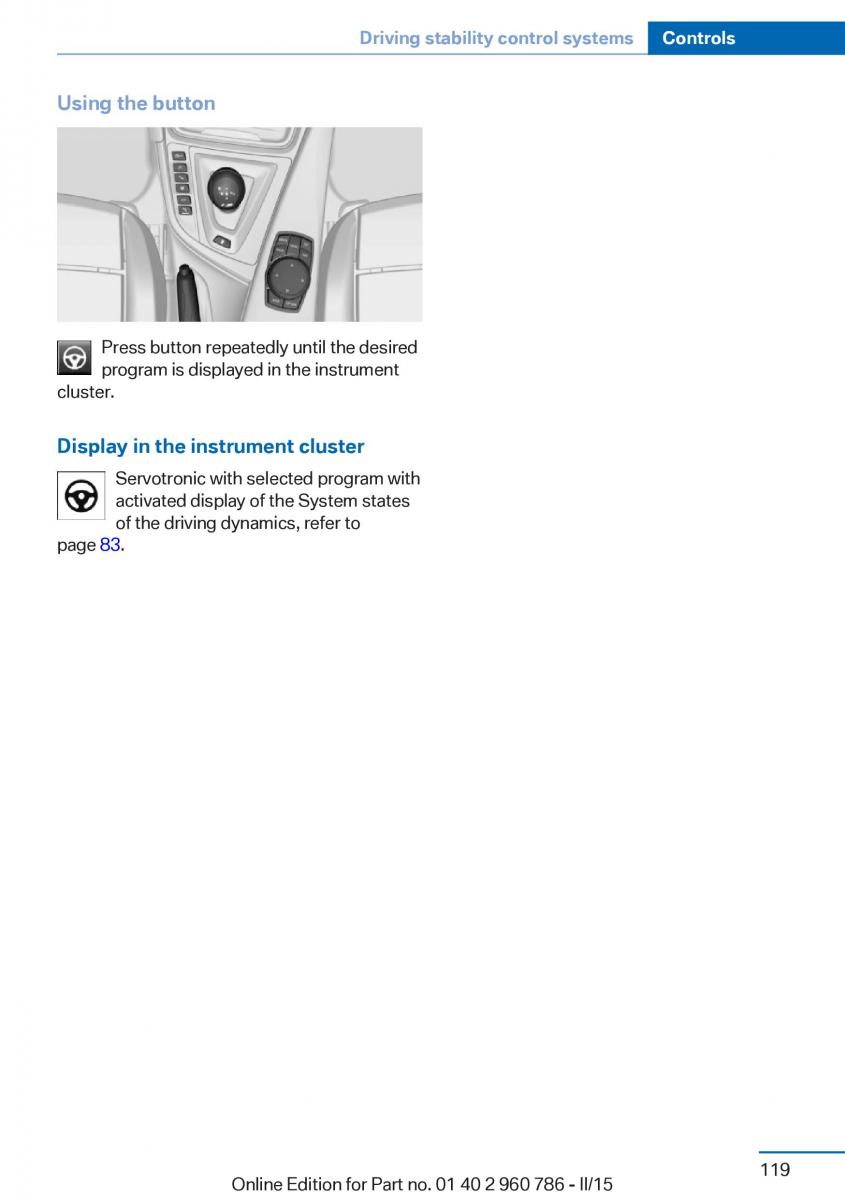 Driving stability control systems Controls

Using the button

Press button repeatedly until the desired program is displayed in the instrument cluster.

Display in the instrument cluster

Servotronic with selected program with activated display of the System states of the driving dynamics, refer to page 83.

119

Online Edition for Part no. 01 40 2 960 786 - II/15